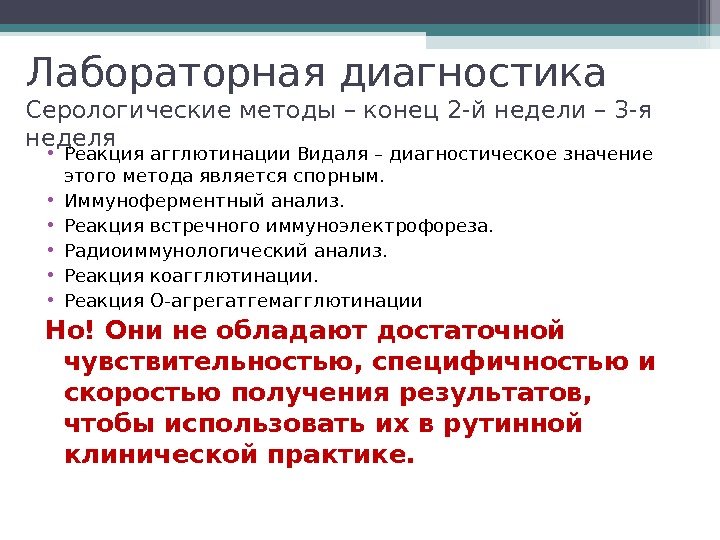 Лабораторная диагностика
Серологические методы – конец 2-й недели – 3-я неделя

• Реакция агглютинации Видаля – диагностическое значение этого метода является спорным.
• Иммуноферментный анализ.
• Реакция встречного иммуноэлектрофореза.
• Радиоиммунологический анализ.
• Реакция коагглютинации.
• Реакция О-агрегатгемагглютинации

Но! Они не обладают достаточной чувствительностью, специфичностью и скоростью получения результатов, чтобы использовать их в рутинной клинической практике.